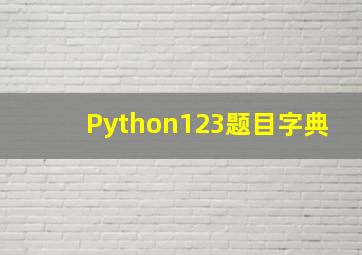 Python123题目字典